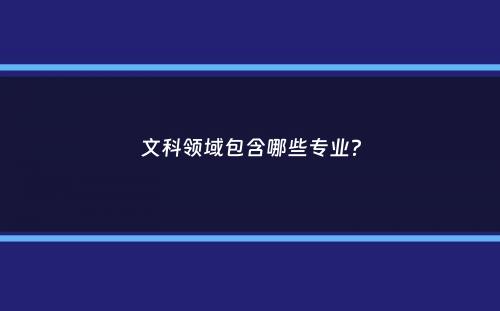 文科领域包含哪些专业?